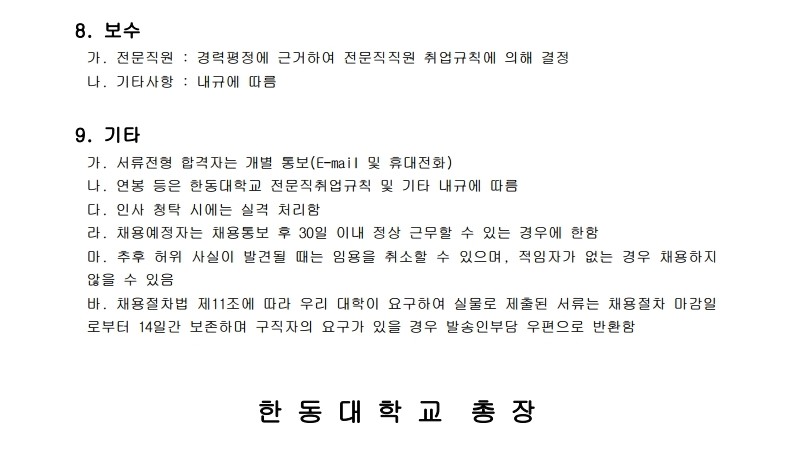 8. 보수

가. 전문직원 : 경력평정에 근거하여 전문직직원 취업규칙에 의해 결정
나. 기타사항 : 내규에 따름

9. 기타

가. 서류전형 합격자는 개별 통보(E-mail 및 휴대전화)
나. 연봉 등은 한동대학교 전문직취업규칙 및 기타 내규에 따름
다. 인사 청탁 시에는 실격 처리함
라. 채용예정자는 채용통보 후 30일 이내 정상 근무할 수 있는 경우에 한함
마. 추후 허위 사실이 발견될 때는 임용을 취소할 수 있으며, 적임자가 없는 경우 채용하지 않을 수 있음
바. 채용절차법 제11조에 따라 우리 대학이 요구하여 실물로 제출된 서류는 채용절차 마감일로부터 14일간 보존하며 구직자의 요구가 있을 경우 발송인부담 우편으로 반환함

한 동 대 학 교 총 장